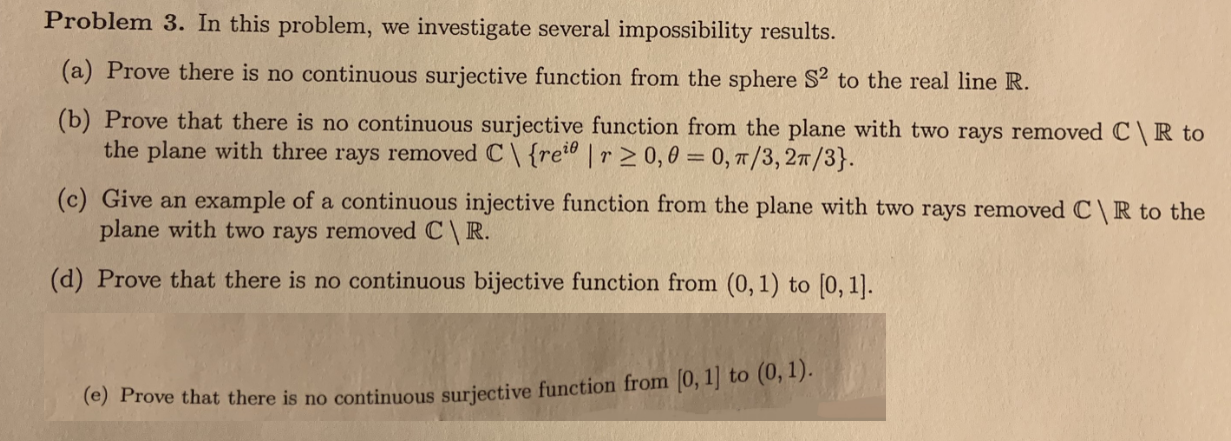 **Problem 3.** In this problem, we investigate several impossibility results.

(a) Prove there is no continuous surjective function from the sphere $\mathbb{S}^2$ to the real line $\mathbb{R}$.

(b) Prove that there is no continuous surjective function from the plane with two rays removed $\mathbb{C} \setminus \mathbb{R}$ to the plane with three rays removed $\mathbb{C} \setminus \{re^{i\theta} \mid r \geq 0, \theta = 0, \pi/3, 2\pi/3\}$.

(c) Give an example of a continuous injective function from the plane with two rays removed $\mathbb{C} \setminus \mathbb{R}$ to the plane with two rays removed $\mathbb{C} \setminus \mathbb{R}$.

(d) Prove that there is no continuous bijective function from $(0, 1)$ to $[0, 1]$.

(e) Prove that there is no continuous surjective function from $[0, 1]$ to $(0, 1)$.